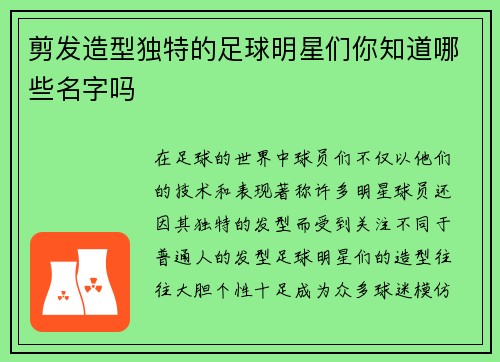 剪发造型独特的足球明星们你知道哪些名字吗

在足球的世界中球员们不仅以他们的技术和表现著称许多明星球员还因其独特的发型而受到关注不同于普通人的发型足球明星们的造型往往大胆个性十足成为众多球迷模仿